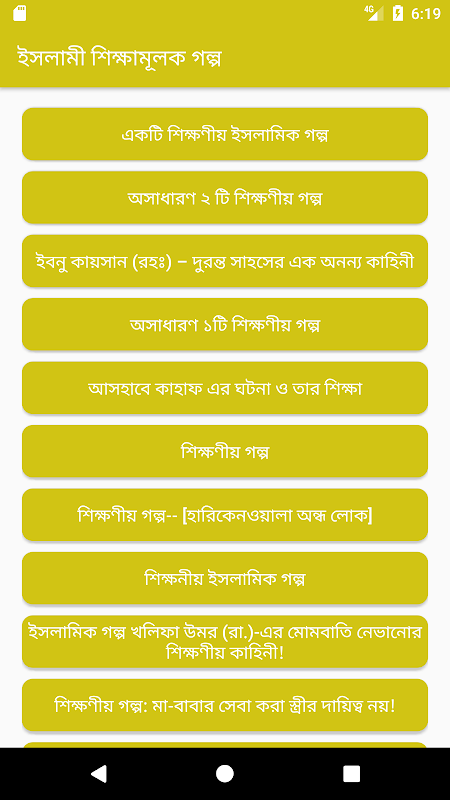 4G 6:19

ইসলামী শিক্ষামূলক গল্প

একটি শিক্ষণীয় ইসলামিক গল্প

অসাধারণ ২ টি শিক্ষণীয় গল্প

ইবনু কায়সান (রহঃ) – দুরন্ত সাহসের এক অনন্য কাহিনী

অসাধারণ ১টি শিক্ষণীয় গল্প

আসহাবে কাহাফ এর ঘটনা ও তার শিক্ষা

শিক্ষণীয় গল্প

শিক্ষণীয় গল্প-- [হারিকেনওয়ালা অন্ধ লোক]

শিক্ষনীয় ইসলামিক গল্প

ইসলামিক গল্প খলিফা উমর (রা.)-এর মোমবাতি নেভানোর শিক্ষণীয় কাহিনী!

শিক্ষণীয় গল্প: মা-বাবার সেবা করা স্ত্রীর দায়িত্ব নয়!